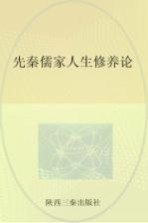 先秦儒家人生修养论

陕西三秦出版社